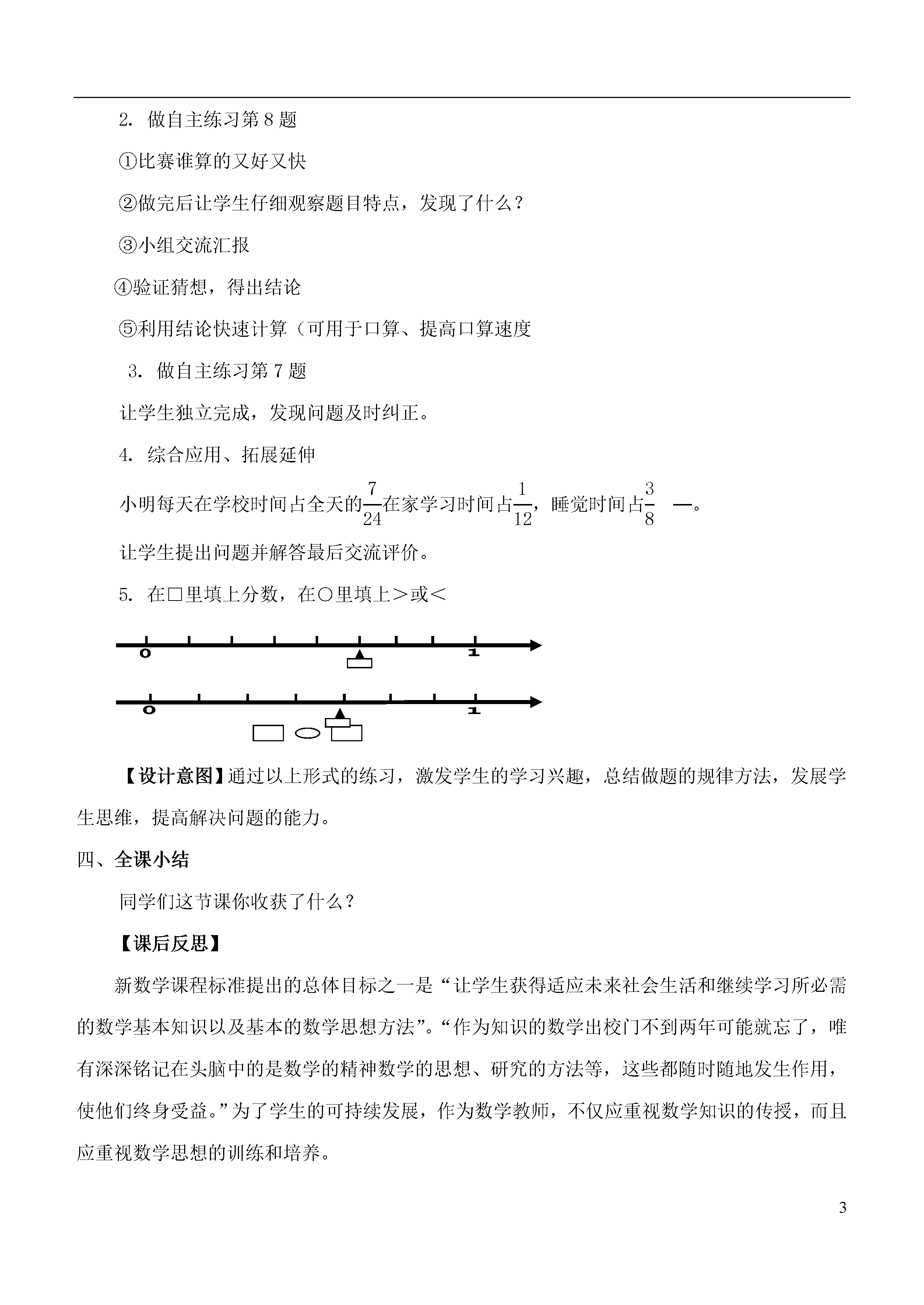 2. 做自主练习第 8 题

①比赛谁算的又好又快

②做完后让学生仔细观察题目特点，发现了什么？

③小组交流汇报

④验证猜想，得出结论

⑤利用结论快速计算（可用于口算、提高口算速度

3. 做自主练习第 7 题

让学生独立完成，发现问题及时纠正。

4. 综合应用、拓展延伸

小明每天在学校时间占全天的$\frac{7}{24}$在家学习时间占$\frac{1}{12}$，睡觉时间占$\frac{3}{8}$ —。

让学生提出问题并解答最后交流评价。

5. 在□里填上分数，在○里填上＞或＜

0 1

0 1

【设计意图】通过以上形式的练习，激发学生的学习兴趣，总结做题的规律方法，发展学生思维，提高解决问题的能力。

四、全课小结

同学们这节课你收获了什么？

【课后反思】

新数学课程标准提出的总体目标之一是“让学生获得适应未来社会生活和继续学习所必需的数学基本知识以及基本的数学思想方法”。“作为知识的数学出校门不到两年可能就忘了，唯有深深铭记在头脑中的是数学的精神数学的思想、研究的方法等，这些都随时随地发生作用，使他们终身受益。”为了学生的可持续发展，作为数学教师，不仅应重视数学知识的传授，而且应重视数学思想的训练和培养。

3